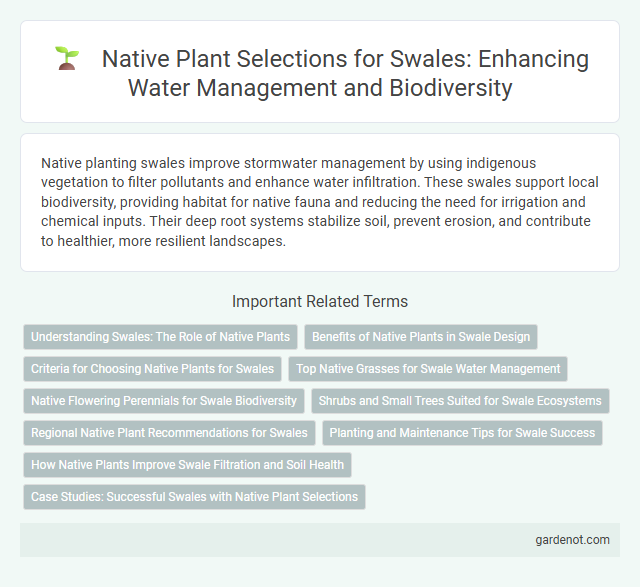 Native Plant Selections for Swales: Enhancing Water Management and Biodiversity

Native planting swales improve stormwater management by using indigenous vegetation to filter pollutants and enhance water infiltration. These swales support local biodiversity, providing habitat for native fauna and reducing the need for irrigation and chemical inputs. Their deep root systems stabilize soil, prevent erosion, and contribute to healthier, more resilient landscapes.

Important Related Terms

Understanding Swales: The Role of Native Plants

Benefits of Native Plants in Swale Design

Criteria for Choosing Native Plants for Swales

Top Native Grasses for Swale Water Management

Native Flowering Perennials for Swale Biodiversity

Shrubs and Small Trees Suited for Swale Ecosystems

Regional Native Plant Recommendations for Swales

Planting and Maintenance Tips for Swale Success

How Native Plants Improve Swale Filtration and Soil Health

Case Studies: Successful Swales with Native Plant Selections

gardenot.com